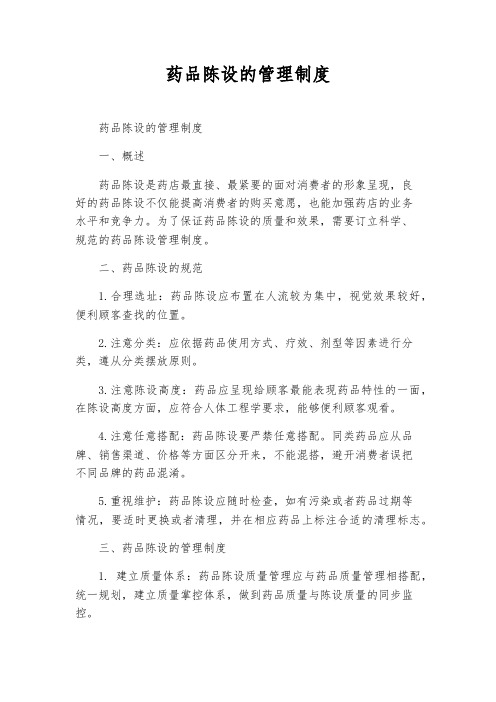 药品陈设的管理制度

药品陈设的管理制度

一、概述

药品陈设是药店最直接、最紧要的面对消费者的形象呈现，良好的药品陈设不仅能提高消费者的购买意愿，也能加强药店的业务水平和竞争力。为了保证药品陈设的质量和效果，需要订立科学、规范的药品陈设管理制度。

二、药品陈设的规范

1. 合理选址：药品陈设应布置在人流较为集中，视觉效果较好，便利顾客查找的位置。

2. 注意分类：应依据药品使用方式、疗效、剂型等因素进行分类，遵从分类摆放原则。

3. 注意陈设高度：药品应呈现给顾客最能表现药品特性的一面，在陈设高度方面，应符合人体工程学要求，能够便利顾客观看。

4. 注意任意搭配：药品陈设要严禁任意搭配。同类药品应从品牌、销售渠道、价格等方面区分开来，不能混搭，避开消费者误把不同品牌的药品混淆。

5. 重视维护：药品陈设应随时检查，如有污染或者药品过期等情况，要适时更换或者清理，并在相应药品上标注合适的清理标志。

三、药品陈设的管理制度

1. 建立质量体系：药品陈设质量管理应与药品质量管理相搭配，统一规划，建立质量掌控体系，做到药品质量与陈设质量的同步监控。